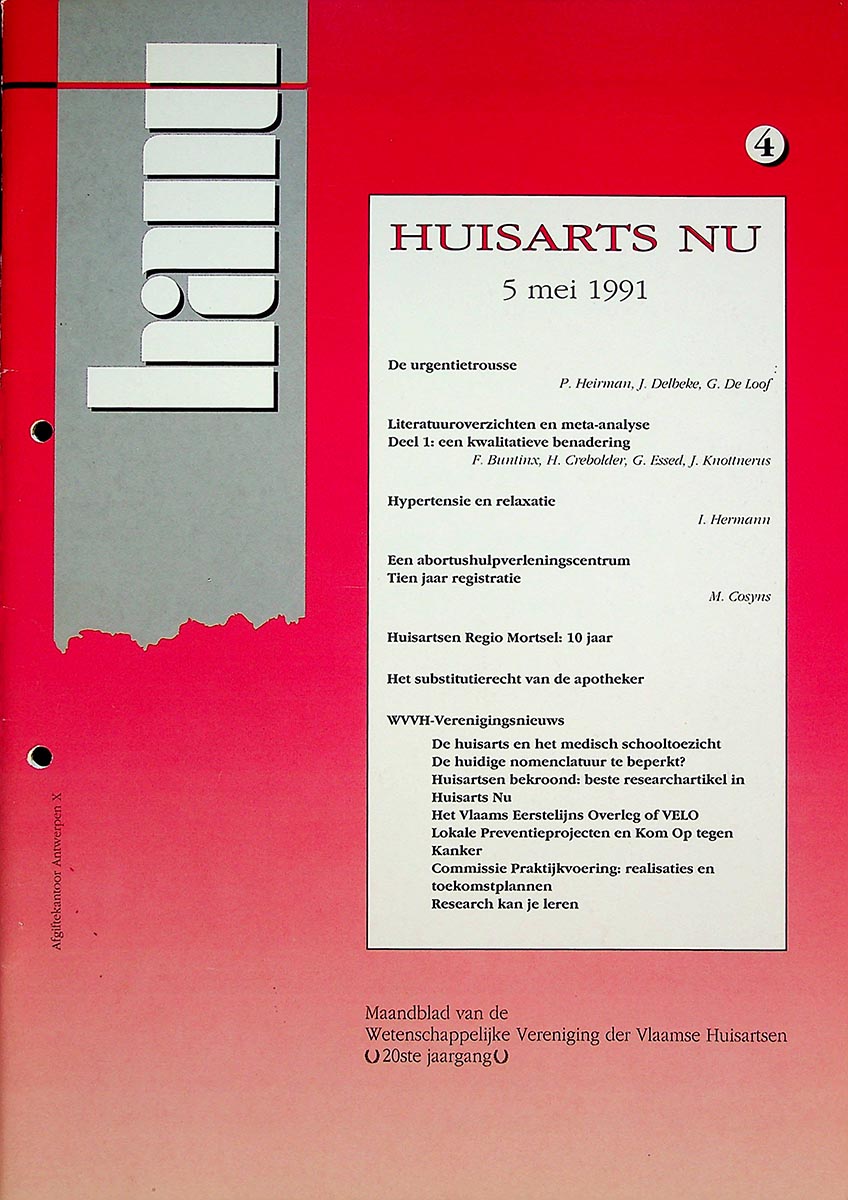 hanu

4

HUISARTS NU

5 mei 1991

De urgentietrousse
P. Heirman, J. Delbeke, G. De Loof

Literatuuroverzichten en meta-analyse
Deel 1: een kwalitatieve benadering
F. Buntinx, H. Crebolder, G. Essed, J. Knottnerus

Hypertensie en relaxatie
I. Hermann

Een abortushulpverleningscentrum
Tien jaar registratie
M. Cosyns

Huisartsen Regio Mortsel: 10 jaar

Het substitutierecht van de apotheker

WVVH-Verenigingsnieuws
De huisarts en het medisch schooltoezicht
De huidige nomenclatuur te beperkt?
Huisartsen bekroond: beste researchartikel in Huisarts Nu
Het Vlaams Eerstelijns Overleg of VELO
Lokale Preventieprojecten en Kom Op tegen Kanker
Commissie Praktijkvoering: realisaties en toekomstplannen
Research kan je leren

Afgiftekantoor Antwerpen X

Maandblad van de
Wetenschappelijke Vereniging der Vlaamse Huisartsen
20ste jaargang